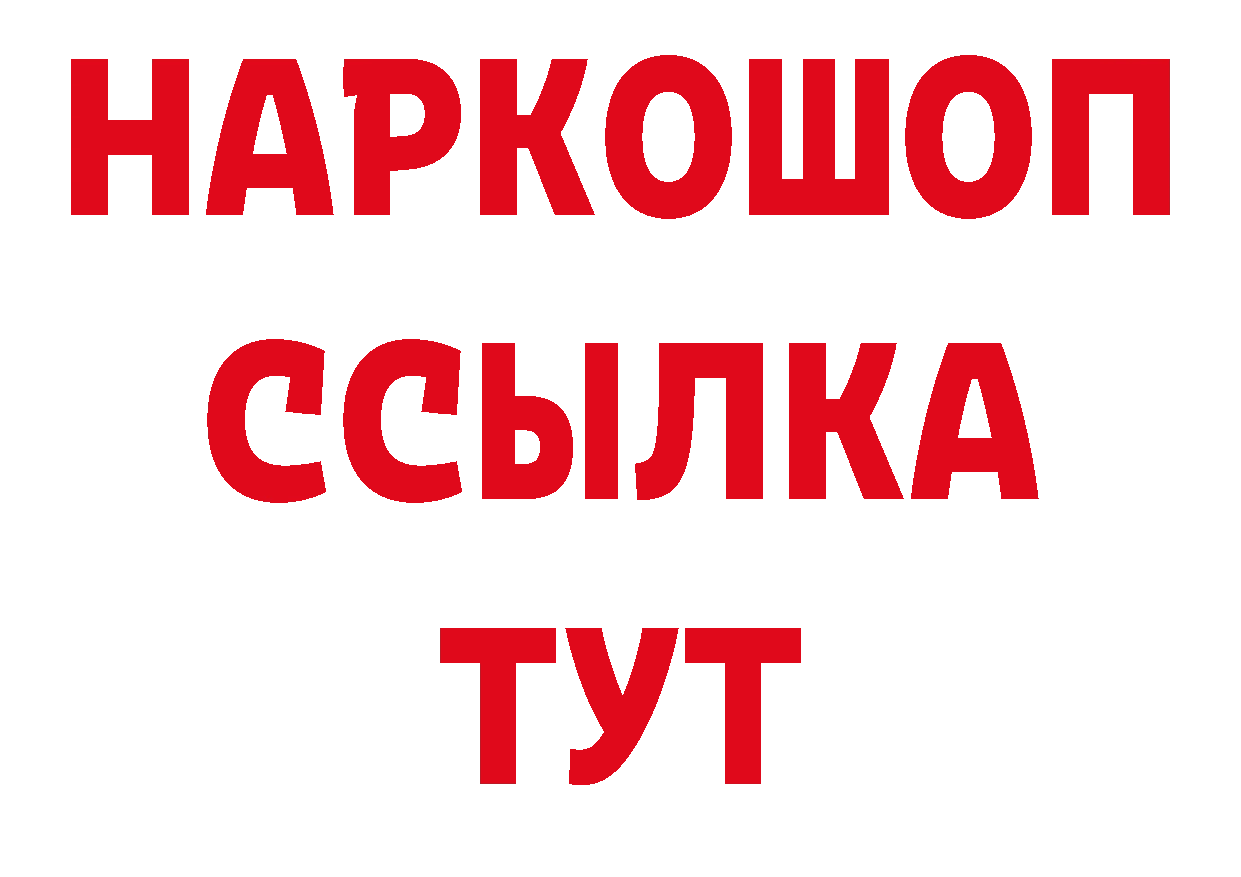 НАРКОШОП
ССЫЛКА
ТУТ